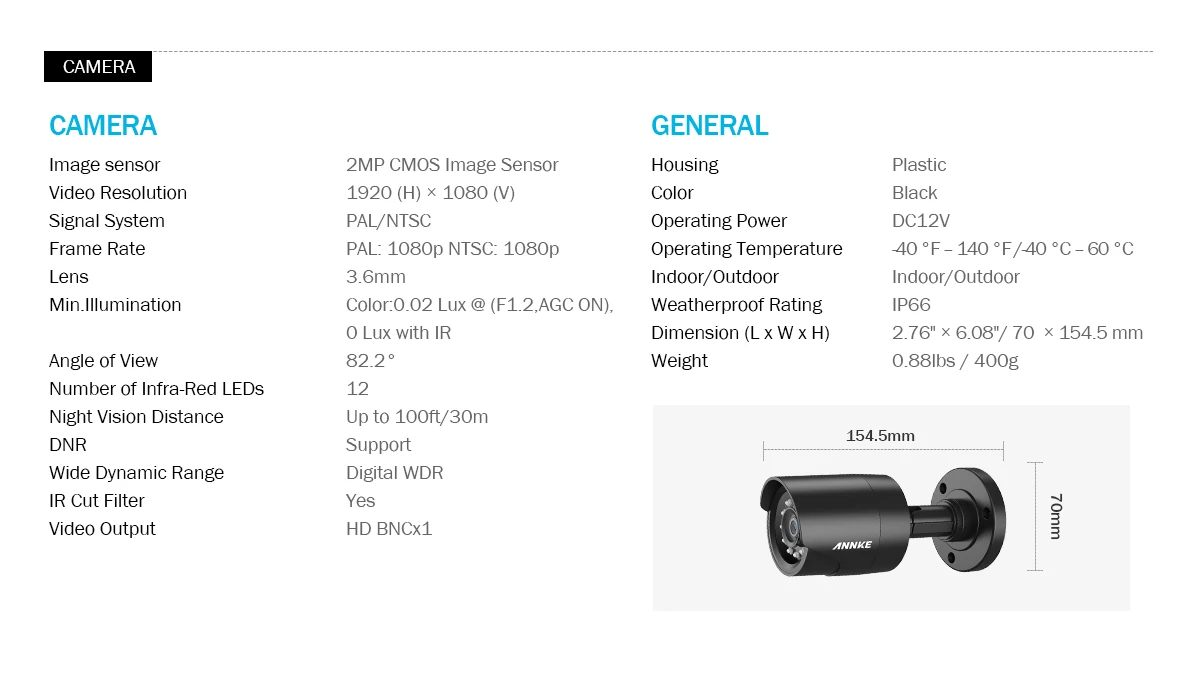 CAMERA

CAMERA

Image sensor
2MP CMOS Image Sensor

Video Resolution
1920 (H) × 1080 (V)

Signal System
PAL/NTSC

Frame Rate
PAL: 1080p NTSC: 1080p

Lens
3.6mm

Min.Illumination
Color:0.02 Lux @ (F1.2,AGC ON), 0 Lux with IR

Angle of View
82.2°

Number of Infra-Red LEDs
12

Night Vision Distance
Up to 100ft/30m

DNR
Support

Wide Dynamic Range
Digital WDR

IR Cut Filter
Yes

Video Output
HD BNCx1

GENERAL

Housing
Plastic

Color
Black

Operating Power
DC12V

Operating Temperature
-40 °F – 140 °F/-40 °C – 60 °C

Indoor/Outdoor
Indoor/Outdoor

Weatherproof Rating
IP66

Dimension (L x W x H)
2.76" × 6.08"/ 70 × 154.5 mm

Weight
0.88lbs / 400g

154.5mm

70mm

ANNKE